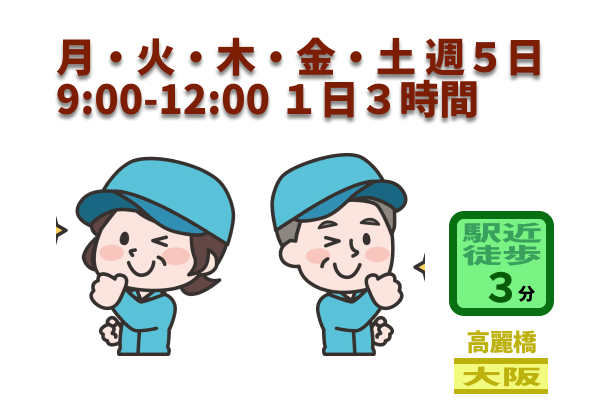 月・火・木・金・土 週5日
9:00-12:00 1日3時間

駅近
徒歩
3分

高麗橋
大阪